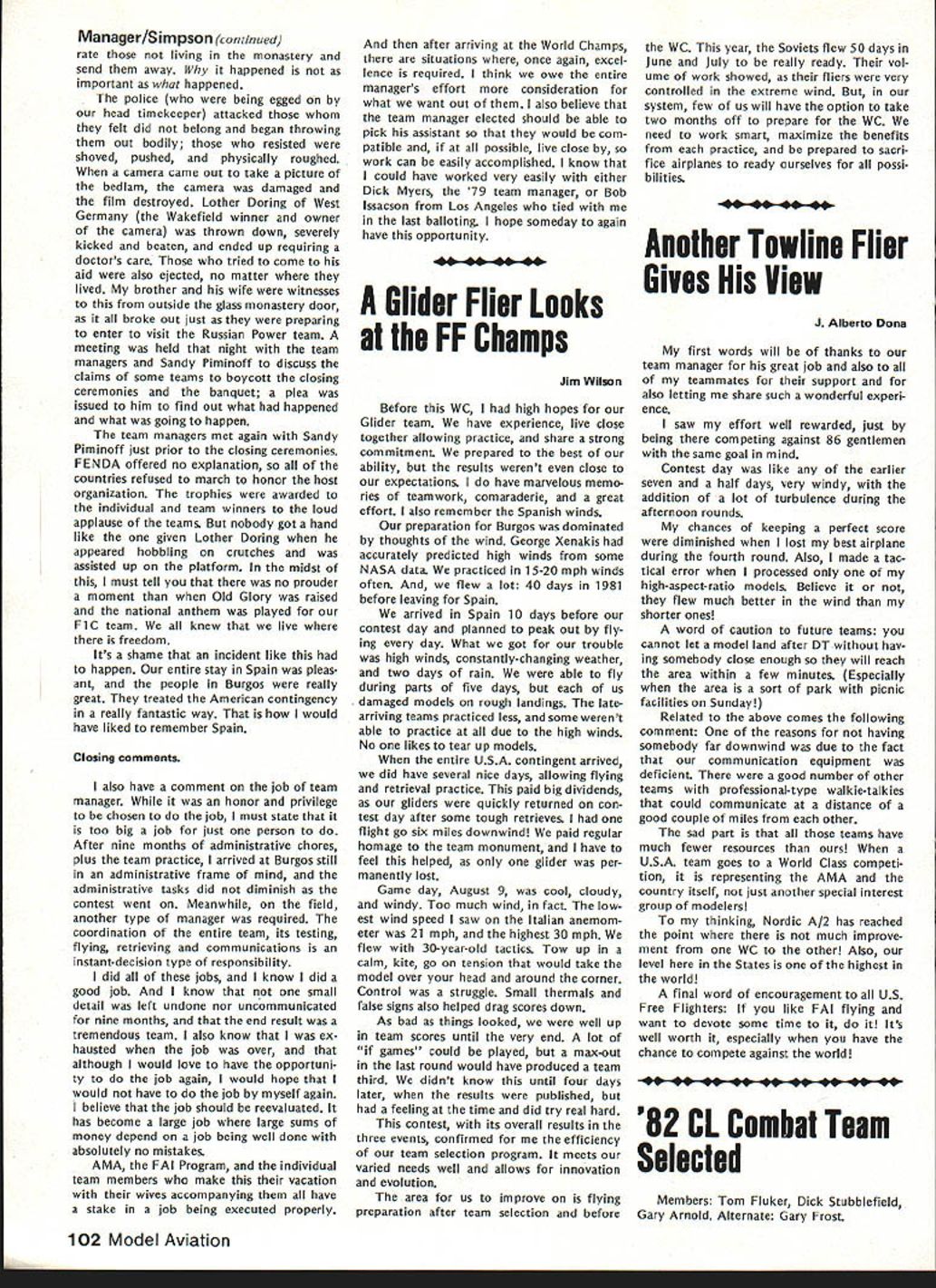 Manager/Simpson (continued)
rate those not living in the monastery and send them away. Why it happened is not as important as what happened.

The police (who were being egged on by our head timekeeper) attacked those whom they felt did not belong and began throwing them out bodily; those who resisted were shoved, pushed, and physically roughed. When a camera came out to take a picture of the bedlam, the camera was damaged and the film destroyed. Lother Doring of West Germany (the Wakefield winner and owner of the camera) was thrown down, severely kicked and beaten, and ended up requiring a doctor's care. Those who tried to come to his aid were also ejected, no matter where they lived. My brother and his wife were witnesses to this from outside the glass monastery door, as it all broke out just as they were preparing to enter to visit the Russian Power team. A meeting was held that night with the team managers and Sandy Piminoff to discuss the claims of some teams to boycott the closing ceremonies and the banquet; a plea was issued to him to find out what had happened and what was going to happen.

The team managers met again with Sandy Piminoff just prior to the closing ceremonies. FENDA offered no explanation, so all of the countries refused to march to honor the host organization. The trophies were awarded to the individual and team winners to the loud applause of the teams. But nobody got a hand like the one given Lother Doring when he appeared hobbling on crutches and was assisted up on the platform. In the midst of this, I must tell you that there was no prouder a moment than when Old Glory was raised and the national anthem was played for our F1C team. We all knew that we live where there is freedom.

It's a shame that an incident like this had to happen. Our entire stay in Spain was pleasant, and the people in Burgos were really great. They treated the American contingency in a really fantastic way. That is how I would have liked to remember Spain.

Closing comments.

I also have a comment on the job of team manager. While it was an honor and privilege to be chosen to do the job, I must state that it is too big a job for just one person to do. After nine months of administrative chores, plus the team practice, I arrived at Burgos still in an administrative frame of mind, and the administrative tasks did not diminish as the contest went on. Meanwhile, on the field, another type of manager was required. The coordination of the entire team, its testing, flying, retrieving and communications is an instant-decision type of responsibility.

I did all of these jobs, and I know I did a good job. And I know that not one small detail was left undone nor uncommunicated for nine months, and that the end result was a tremendous team. I also know that I was exhausted when the job was over, and that although I would love to have the opportunity to do the job again, I would hope that I would not have to do the job by myself again. I believe that the job should be reevaluated. It has become a large job where large sums of money depend on a job being well done with absolutely no mistakes.

AMA, the FAI Program, and the individual team members who make this their vacation with their wives accompanying them all have a stake in a job being executed properly. And then after arriving at the World Champs, there are situations where, once again, excellence is required. I think we owe the entire manager's effort more consideration for what we want out of them. I also believe that the team manager elected should be able to pick his assistant so that they would be compatible and, if at all possible, live close by, so work can be easily accomplished. I know that I could have worked very easily with either Dick Myers, the '79 team manager, or Bob Issacson from Los Angeles who tied with me in the last balloting. I hope someday to again have this opportunity.

A Glider Flier Looks at the FF Champs

Jim Wilson

Before this WC, I had high hopes for our Glider team. We have experience, live close together allowing practice, and share a strong commitment. We prepared to the best of our ability, but the results weren't even close to our expectations. I do have marvelous memories of teamwork, comaraderie, and a great effort. I also remember the Spanish winds.

Our preparation for Burgos was dominated by thoughts of the wind. George Xenakis had accurately predicted high winds from some NASA data. We practiced in 15-20 mph winds often. And, we flew a lot: 40 days in 1981 before leaving for Spain.

We arrived in Spain 10 days before our contest day and planned to peak out by flying every day. What we got for our trouble was high winds, constantly-changing weather, and two days of rain. We were able to fly during parts of five days, but each of us damaged models on rough landings. The late-arriving teams practiced less, and some weren't able to practice at all due to the high winds. No one likes to tear up models.

When the entire U.S.A. contingent arrived, we did have several nice days, allowing flying and retrieval practice. This paid big dividends, as our gliders were quickly returned on contest day after some tough retrieves. I had one flight go six miles downwind! We paid regular homage to the team monument, and I have to feel this helped, as only one glider was permanently lost.

Game day, August 9, was cool, cloudy, and windy. Too much wind, in fact. The lowest wind speed I saw on the Italian anemometer was 21 mph, and the highest 30 mph. We flew with 30-year-old tactics. Tow up in a calm, kite, go on tension that would take the model over your head and around the corner. Control was a struggle. Small thermals and false signs also helped drag scores down.

As bad as things looked, we were well up in team scores until the very end. A lot of "if games" could be played, but a max-out in the last round would have produced a team third. We didn't know this until four days later, when the results were published, but had a feeling at the time and did try real hard.

This contest, with its overall results in the three events, confirmed for me the efficiency of our team selection program. It meets our varied needs well and allows for innovation and evolution.

The area for us to improve on is flying preparation after team selection and before the WC. This year, the Soviets flew 50 days in June and July to be really ready. Their volume of work showed, as their fliers were very controlled in the extreme wind. But, in our system, few of us will have the option to take two months off to prepare for the WC. We need to work smart, maximize the benefits from each practice, and be prepared to sacrifice airplanes to ready ourselves for all possibilities.

Another Towline Flier Gives His View

J. Alberto Dona

My first words will be of thanks to our team manager for his great job and also to all of my teammates for their support and for also letting me share such a wonderful experience.

I saw my effort well rewarded, just by being there competing against 86 gentlemen with the same goal in mind.

Contest day was like any of the earlier seven and a half days, very windy, with the addition of a lot of turbulence during the afternoon rounds.

My chances of keeping a perfect score were diminished when I lost my best airplane during the fourth round. Also, I made a tactical error when I processed only one of my high-aspect-ratio models. Believe it or not, they flew much better in the wind than my shorter ones!

A word of caution to future teams: you cannot let a model land after DT without having somebody close enough so they will reach the area within a few minutes. (Especially when the area is a sort of park with picnic facilities on Sunday!)

Related to the above comes the following comment: One of the reasons for not having somebody far downwind was due to the fact that our communication equipment was deficient. There were a good number of other teams with professional-type walkie-talkies that could communicate at a distance of a good couple of miles from each other.

The sad part is that all those teams have much fewer resources than ours! When a U.S.A. team goes to a World Class competition, it is representing the AMA and the country itself, not just another special interest group of modelers!

To my thinking, Nordic A/2 has reached the point where there is not much improvement from one WC to the other! Also, our level here in the States is one of the highest in the world!

A final word of encouragement to all U.S. Free Flighters: If you like FAI flying and want to devote some time to it, do it! It's well worth it, especially when you have the chance to compete against the world!

'82 CL Combat Team Selected

Members: Tom Fluker, Dick Stubblefield, Gary Arnold. Alternate: Gary Frost.

102 Model Aviation